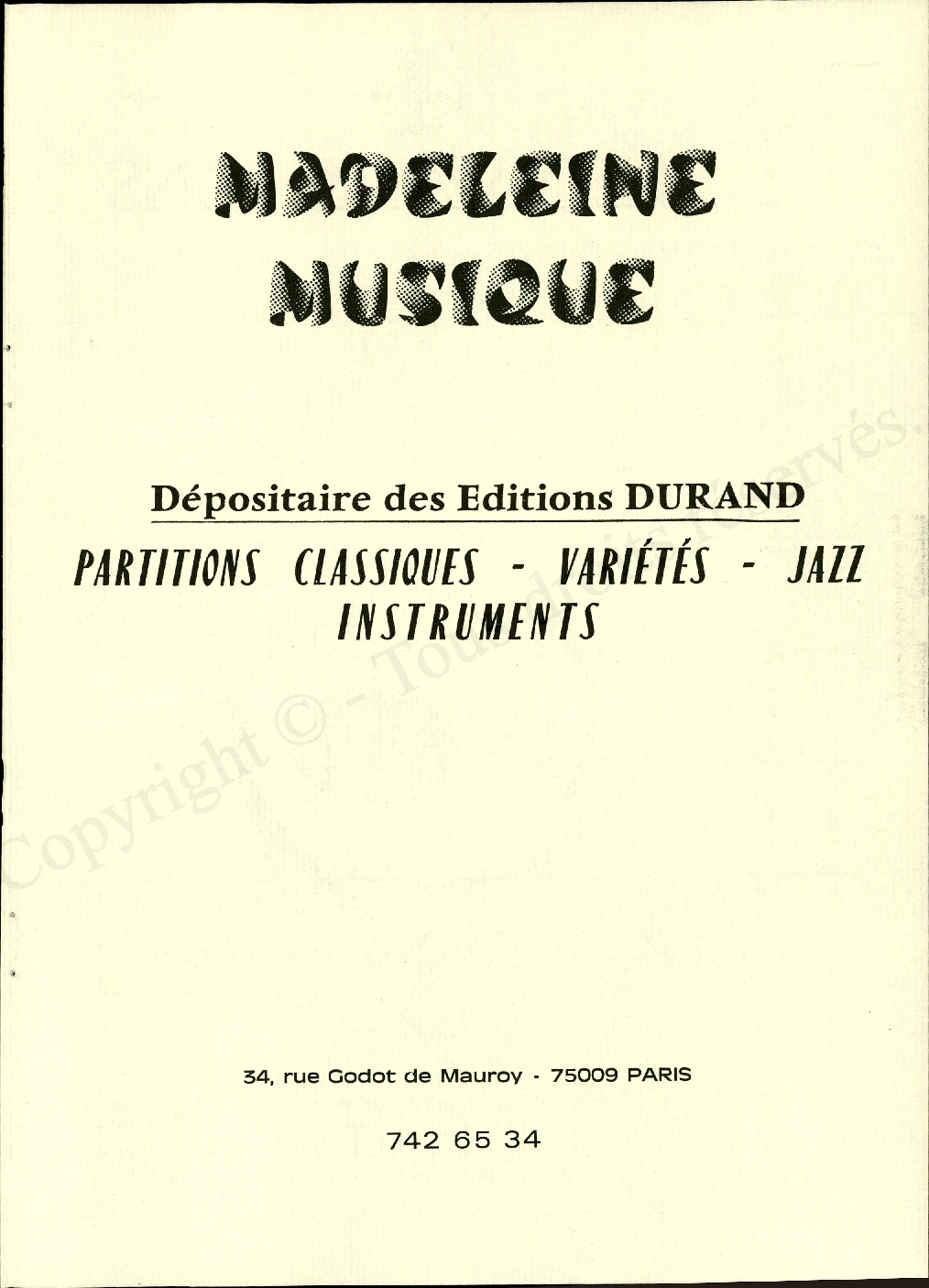 MADELEINE
MUSIQUE

Dépositaire des Editions DURAND

PARTITIONS CLASSIQUES - VARIÉTÉS - JAZZ
INSTRUMENTS

Copyright © - Tous droits réservés.

34, rue Godot de Mauroy - 75009 PARIS

742 65 34